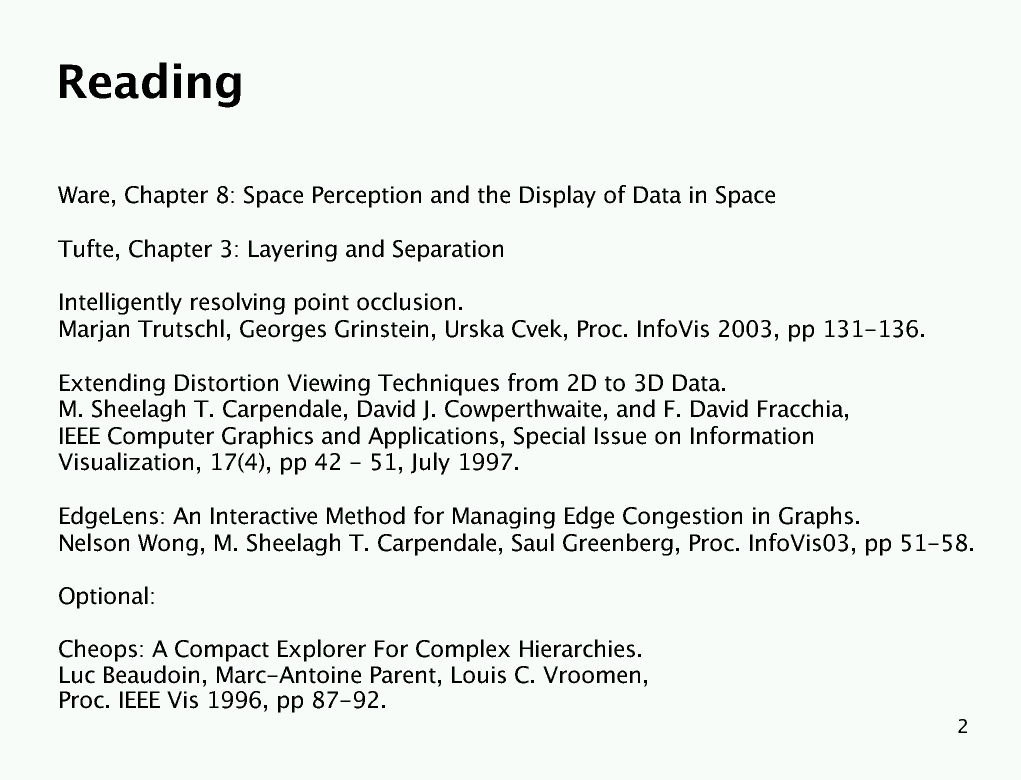 Reading

Ware, Chapter 8: Space Perception and the Display of Data in Space

Tufte, Chapter 3: Layering and Separation

Intelligently resolving point occlusion.
Marjan Trutschl, Georges Grinstein, Urska Cvek, Proc. InfoVis 2003, pp 131-136.

Extending Distortion Viewing Techniques from 2D to 3D Data.
M. Sheelagh T. Carpendale, David J. Cowperthwaite, and F. David Fracchia, IEEE Computer Graphics and Applications, Special Issue on Information Visualization, 17(4), pp 42 - 51, July 1997.

EdgeLens: An Interactive Method for Managing Edge Congestion in Graphs.
Nelson Wong, M. Sheelagh T. Carpendale, Saul Greenberg, Proc. InfoVis03, pp 51-58.

Optional:

Cheops: A Compact Explorer For Complex Hierarchies.
Luc Beaudoin, Marc-Antoine Parent, Louis C. Vroomen,
Proc. IEEE Vis 1996, pp 87-92.

2